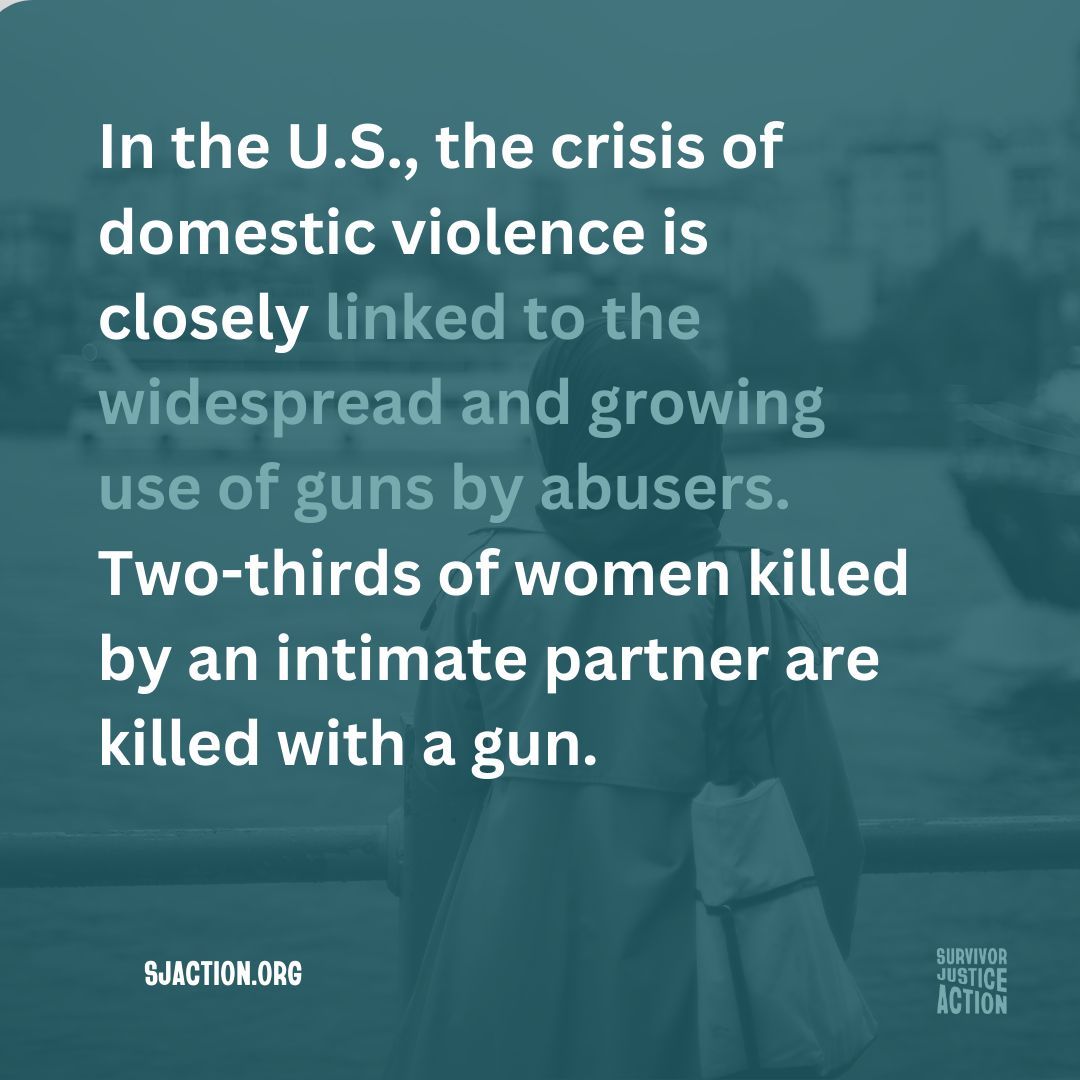 In the U.S., the crisis of domestic violence is closely linked to the widespread and growing use of guns by abusers. Two-thirds of women killed by an intimate partner are killed with a gun.

SJACTION.ORG

SURVIVOR JUSTICE ACTION